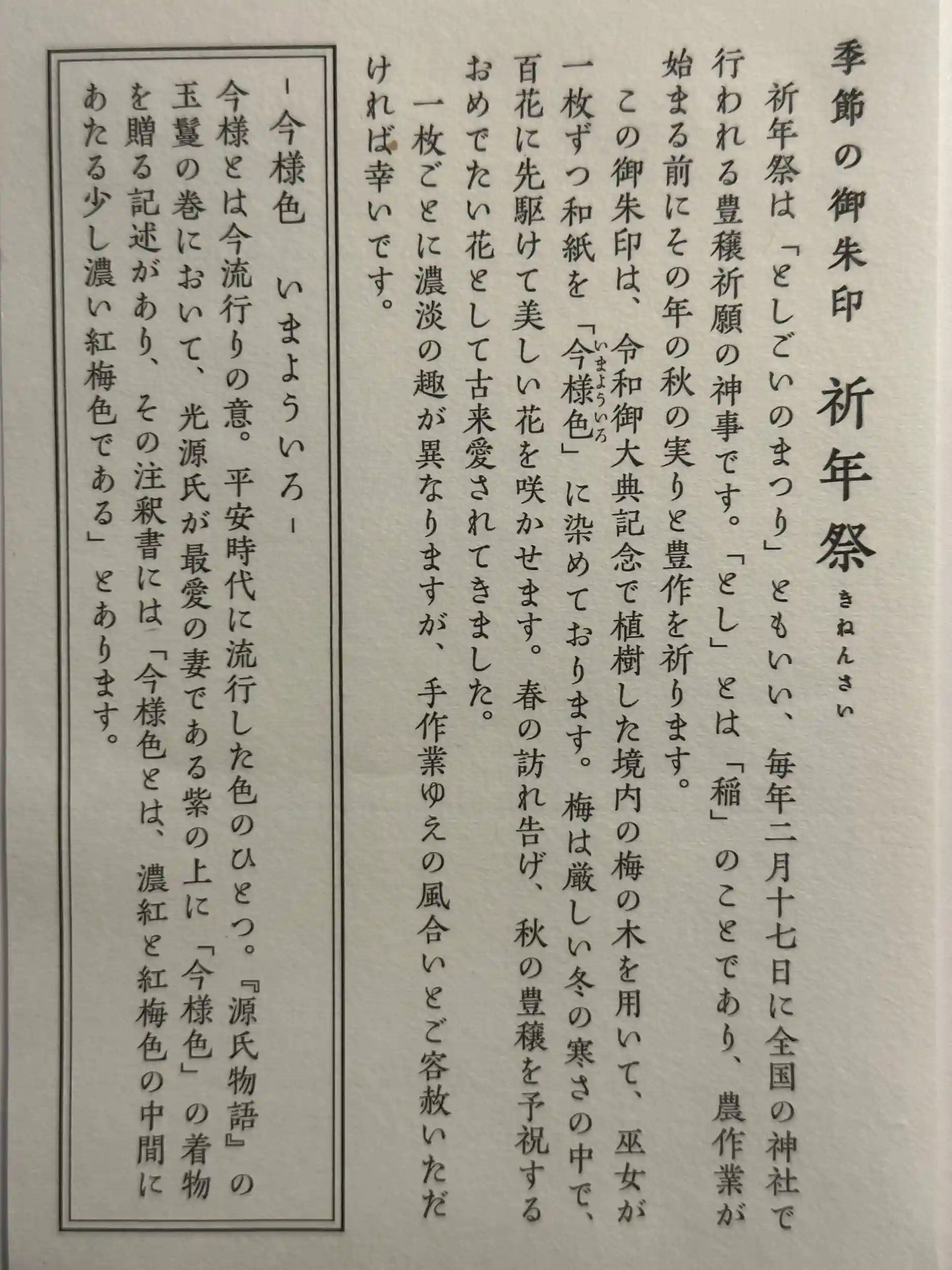 季節の御朱印　祈年祭 きねんさい

祈年祭は「としごいのまつり」ともいい、毎年二月十七日に全国の神社で行われる豊穣祈願の神事です。「とし」とは「稲」のことであり、農作業が始まる前にその年の秋の実りと豊作を祈ります。

この御朱印は、令和御大典記念で植樹した境内の梅の木を用いて、巫女が一枚ずつ和紙を「今様色(いまよういろ)」に染めております。梅は厳しい冬の寒さの中で、百花に先駆けて美しい花を咲かせます。春の訪れ告げ、秋の豊穣を予祝するおめでたい花として古来愛されてきました。

一枚ごとに濃淡の趣が異なりますが、手作業ゆえの風合いとご容赦いただければ幸いです。

－今様色　いまよういろ－

今様とは今流行りの意。平安時代に流行した色のひとつ。『源氏物語』の玉鬘の巻において、光源氏が最愛の妻である紫の上に「今様色」の着物を贈る記述があり、その注釈書には「今様色とは、濃紅と紅梅色の中間にあたる少し濃い紅梅色である」とあります。